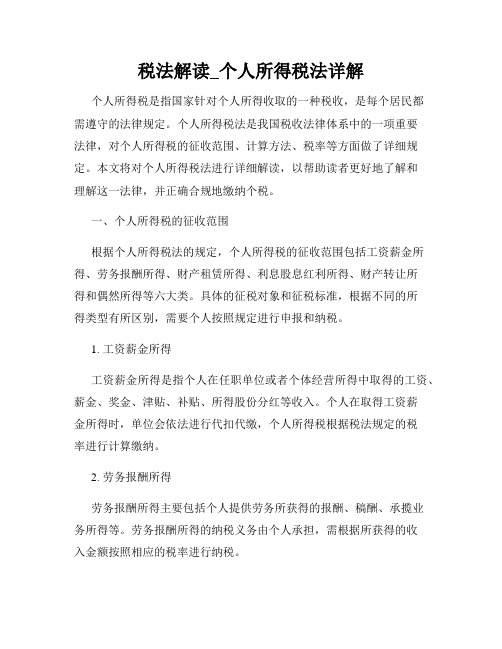 税法解读_个人所得税法详解

个人所得税是指国家针对个人所得收取的一种税收，是每个居民都需遵守的法律规定。个人所得税法是我国税收法律体系中的一项重要法律，对个人所得税的征收范围、计算方法、税率等方面做了详细规定。本文将对个人所得税法进行详细解读，以帮助读者更好地了解和理解这一法律，并正确合规地缴纳个税。

一、个人所得税的征收范围

根据个人所得税法的规定，个人所得税的征收范围包括工资薪金所得、劳务报酬所得、财产租赁所得、利息股息红利所得、财产转让所得和偶然所得等六大类。具体的征税对象和征税标准，根据不同的所得类型有所区别，需要个人按照规定进行申报和纳税。

1. 工资薪金所得

工资薪金所得是指个人在任职单位或者个体经营所得中取得的工资、薪金、奖金、津贴、补贴、所得股份分红等收入。个人在取得工资薪金所得时，单位会依法进行代扣代缴，个人所得税根据税法规定的税率进行计算缴纳。

2. 劳务报酬所得

劳务报酬所得主要包括个人提供劳务所获得的报酬、稿酬、承揽业务所得等。劳务报酬所得的纳税义务由个人承担，需根据所获得的收入金额按照相应的税率进行纳税。